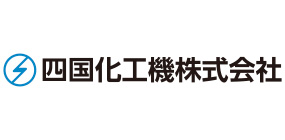 四国化工機株式会社